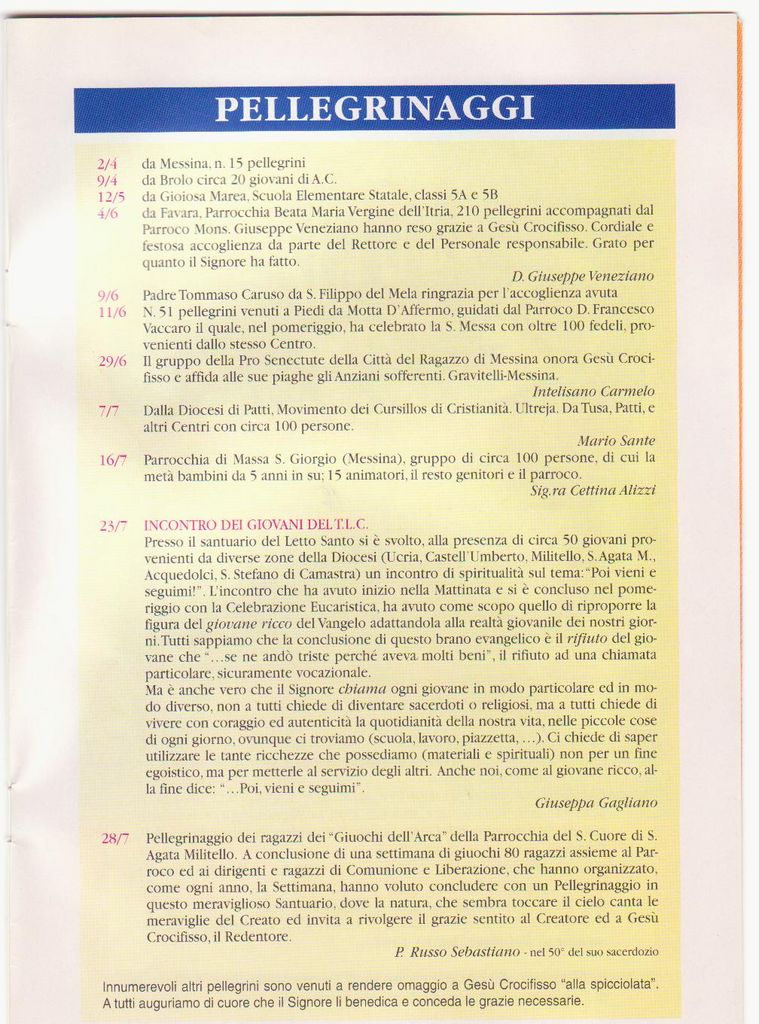 PELLEGRINAGGI

2/4 da Messina, n. 15 pellegrini
9/4 da Brolo circa 20 giovani di A.C.
12/5 da Gioiosa Marea, Scuola Elementare Statale, classi 5A e 5B
4/6 da Favara, Parrocchia Beata Maria Vergine dell'Itria, 210 pellegrini accompagnati dal Parroco Mons. Giuseppe Veneziano hanno reso grazie a Gesù Crocifisso. Cordiale e festosa accoglienza da parte del Rettore e del Personale responsabile. Grato per quanto il Signore ha fatto.

D. Giuseppe Veneziano

9/6 Padre Tommaso Caruso da S. Filippo del Mela ringrazia per l'accoglienza avuta
11/6 N. 51 pellegrini venuti a Piedi da Motta D'Affermo, guidati dal Parroco D. Francesco Vaccaro il quale, nel pomeriggio, ha celebrato la S. Messa con oltre 100 fedeli, provenienti dallo stesso Centro.
29/6 Il gruppo della Pro Senectute della Città del Ragazzo di Messina onora Gesù Crocifisso e affida alle sue piaghe gli Anziani sofferenti. Gravitelli-Messina.

Intelisano Carmelo

7/7 Dalla Diocesi di Patti, Movimento dei Cursillos di Cristianità. Ultreja. Da Tusa, Patti, e altri Centri con circa 100 persone.

Mario Sante

16/7 Parrocchia di Massa S. Giorgio (Messina), gruppo di circa 100 persone, di cui la metà bambini da 5 anni in su; 15 animatori, il resto genitori e il parroco.

Sig.ra Cettina Alizzi

23/7 INCONTRO DEI GIOVANI DEL T.L.C.
Presso il santuario del Letto Santo si è svolto, alla presenza di circa 50 giovani provenienti da diverse zone della Diocesi (Ucria, Castell'Umberto, Militello, S. Agata M., Acquedolci, S. Stefano di Camastra) un incontro di spiritualità sul tema: "Poi vieni e seguimi!". L'incontro che ha avuto inizio nella Mattinata e si è concluso nel pomeriggio con la Celebrazione Eucaristica, ha avuto come scopo quello di riproporre la figura del giovane ricco del Vangelo adattandola alla realtà giovanile dei nostri giorni. Tutti sappiamo che la conclusione di questo brano evangelico è il rifiuto del giovane che "...se ne andò triste perché aveva molti beni", il rifiuto ad una chiamata particolare, sicuramente vocazionale.
Ma è anche vero che il Signore chiama ogni giovane in modo particolare ed in modo diverso, non a tutti chiede di diventare sacerdoti o religiosi, ma a tutti chiede di vivere con coraggio ed autenticità la quotidianità della nostra vita, nelle piccole cose di ogni giorno, ovunque ci troviamo (scuola, lavoro, piazzetta, ...). Ci chiede di saper utilizzare le tante ricchezze che possediamo (materiali e spirituali) non per un fine egoistico, ma per metterle al servizio degli altri. Anche noi, come al giovane ricco, alla fine dice: "...Poi, vieni e seguimi".

Giuseppa Gagliano

28/7 Pellegrinaggio dei ragazzi dei "Giuochi dell'Arca" della Parrocchia del S. Cuore di S. Agata Militello. A conclusione di una settimana di giuochi 80 ragazzi assieme al Parroco ed ai dirigenti e ragazzi di Comunione e Liberazione, che hanno organizzato, come ogni anno, la Settimana, hanno voluto concludere con un Pellegrinaggio in questo meraviglioso Santuario, dove la natura, che sembra toccare il cielo canta le meraviglie del Creato ed invita a rivolgere il grazie sentito al Creatore ed a Gesù Crocifisso, il Redentore.

P. Russo Sebastiano - nel 50° del suo sacerdozio

Innumerevoli altri pellegrini sono venuti a rendere omaggio a Gesù Crocifisso "alla spicciolata". A tutti auguriamo di cuore che il Signore li benedica e conceda le grazie necessarie.